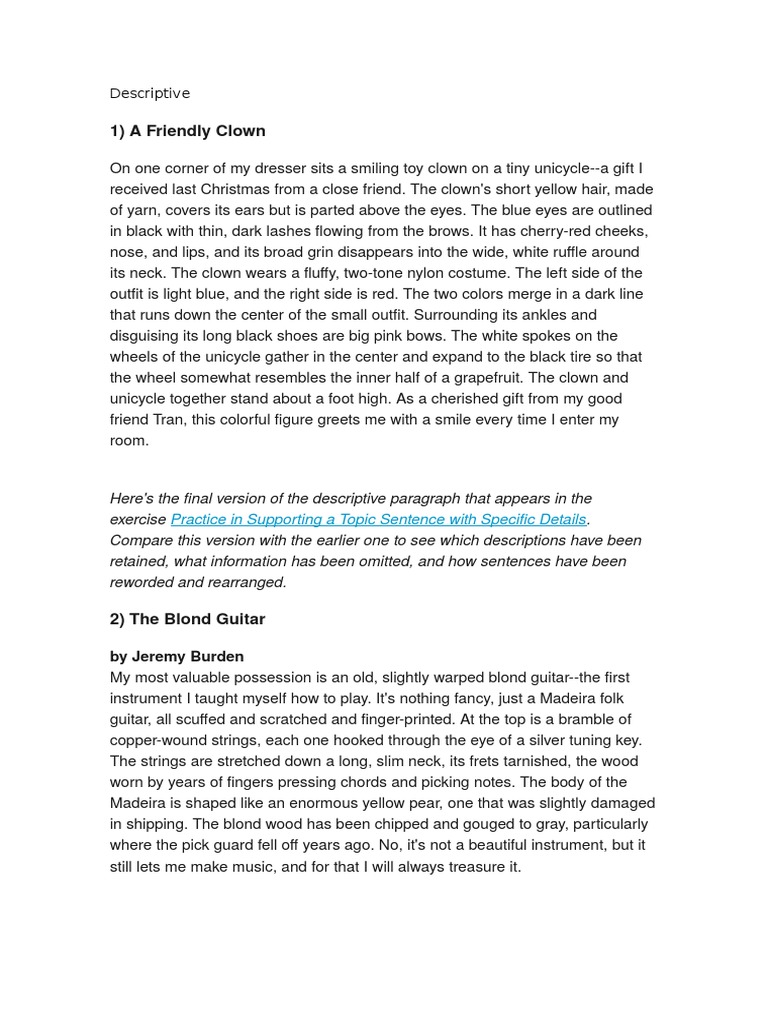 Descriptive

1) A Friendly Clown

On one corner of my dresser sits a smiling toy clown on a tiny unicycle--a gift I received last Christmas from a close friend. The clown's short yellow hair, made of yarn, covers its ears but is parted above the eyes. The blue eyes are outlined in black with thin, dark lashes flowing from the brows. It has cherry-red cheeks, nose, and lips, and its broad grin disappears into the wide, white ruffle around its neck. The clown wears a fluffy, two-tone nylon costume. The left side of the outfit is light blue, and the right side is red. The two colors merge in a dark line that runs down the center of the small outfit. Surrounding its ankles and disguising its long black shoes are big pink bows. The white spokes on the wheels of the unicycle gather in the center and expand to the black tire so that the wheel somewhat resembles the inner half of a grapefruit. The clown and unicycle together stand about a foot high. As a cherished gift from my good friend Tran, this colorful figure greets me with a smile every time I enter my room.

Here's the final version of the descriptive paragraph that appears in the exercise Practice in Supporting a Topic Sentence with Specific Details. Compare this version with the earlier one to see which descriptions have been retained, what information has been omitted, and how sentences have been reworded and rearranged.

2) The Blond Guitar

by Jeremy Burden
My most valuable possession is an old, slightly warped blond guitar--the first instrument I taught myself how to play. It's nothing fancy, just a Madeira folk guitar, all scuffed and scratched and finger-printed. At the top is a bramble of copper-wound strings, each one hooked through the eye of a silver tuning key. The strings are stretched down a long, slim neck, its frets tarnished, the wood worn by years of fingers pressing chords and picking notes. The body of the Madeira is shaped like an enormous yellow pear, one that was slightly damaged in shipping. The blond wood has been chipped and gouged to gray, particularly where the pick guard fell off years ago. No, it's not a beautiful instrument, but it still lets me make music, and for that I will always treasure it.